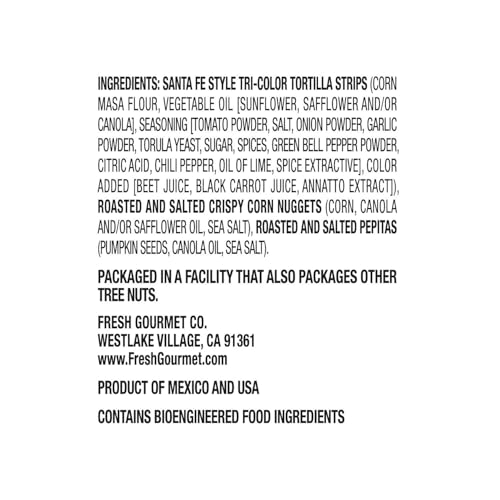 INGREDIENTS: SANTA FE STYLE TRI-COLOR TORTILLA STRIPS (CORN MASA FLOUR, VEGETABLE OIL [SUNFLOWER, SAFFLOWER AND/OR CANOLA], SEASONING [TOMATO POWDER, SALT, ONION POWDER, GARLIC POWDER, TORULA YEAST, SUGAR, SPICES, GREEN BELL PEPPER POWDER, CITRIC ACID, CHILI PEPPER, OIL OF LIME, SPICE EXTRACTIVE], COLOR ADDED [BEET JUICE, BLACK CARROT JUICE, ANNATTO EXTRACT]), ROASTED AND SALTED CRISPY CORN NUGGETS (CORN, CANOLA AND/OR SAFFLOWER OIL, SEA SALT), ROASTED AND SALTED PEPITAS (PUMPKIN SEEDS, CANOLA OIL, SEA SALT).

PACKAGED IN A FACILITY THAT ALSO PACKAGES OTHER TREE NUTS.

FRESH GOURMET CO.
WESTLAKE VILLAGE, CA 91361
www.FreshGourmet.com

PRODUCT OF MEXICO AND USA

CONTAINS BIOENGINEERED FOOD INGREDIENTS